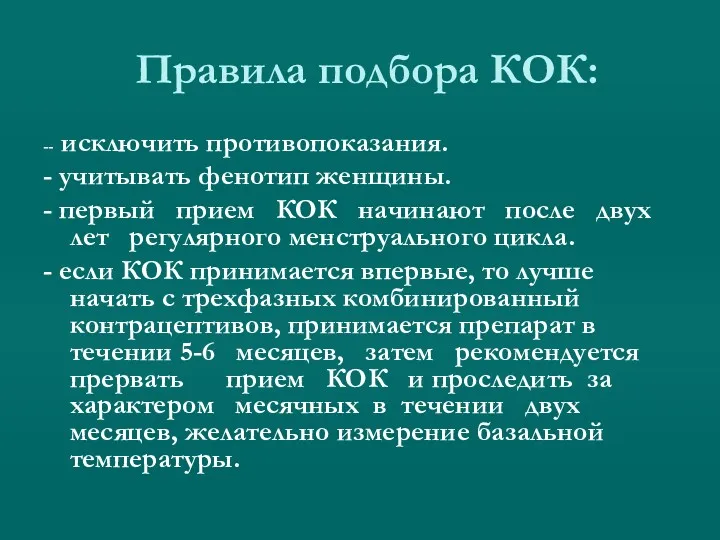 Правила подбора КОК:

-- исключить противопоказания.

- учитывать фенотип женщины.

- первый прием КОК начинают после двух лет регулярного менструального цикла.

- если КОК принимается впервые, то лучше начать с трехфазных комбинированный контрацептивов, принимается препарат в течении 5-6 месяцев, затем рекомендуется прервать прием КОК и проследить за характером месячных в течении двух месяцев, желательно измерение базальной температуры.